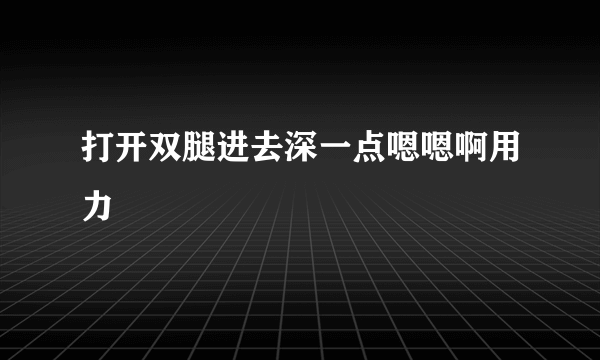 打开双腿进去深一点嗯嗯啊用力